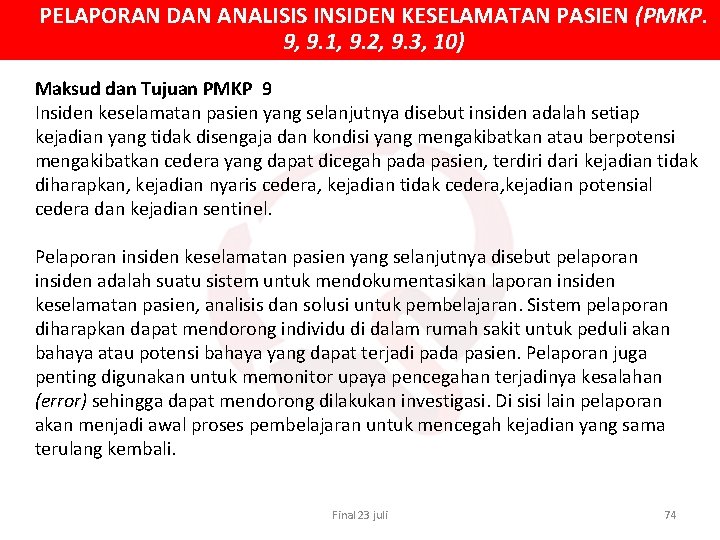 PELAPORAN DAN ANALISIS INSIDEN KESELAMATAN PASIEN (PMKP. 9, 9.1, 9.2, 9.3, 10)

Maksud dan Tujuan PMKP 9
Insiden keselamatan pasien yang selanjutnya disebut insiden adalah setiap kejadian yang tidak disengaja dan kondisi yang mengakibatkan atau berpotensi mengakibatkan cedera yang dapat dicegah pada pasien, terdiri dari kejadian tidak diharapkan, kejadian nyaris cedera, kejadian tidak cedera,kejadian potensial cedera dan kejadian sentinel.

Pelaporan insiden keselamatan pasien yang selanjutnya disebut pelaporan insiden adalah suatu sistem untuk mendokumentasikan laporan insiden keselamatan pasien, analisis dan solusi untuk pembelajaran. Sistem pelaporan diharapkan dapat mendorong individu di dalam rumah sakit untuk peduli akan bahaya atau potensi bahaya yang dapat terjadi pada pasien. Pelaporan juga penting digunakan untuk memonitor upaya pencegahan terjadinya kesalahan (error) sehingga dapat mendorong dilakukan investigasi. Di sisi lain pelaporan akan menjadi awal proses pembelajaran untuk mencegah kejadian yang sama terulang kembali.

Final 23 juli

74